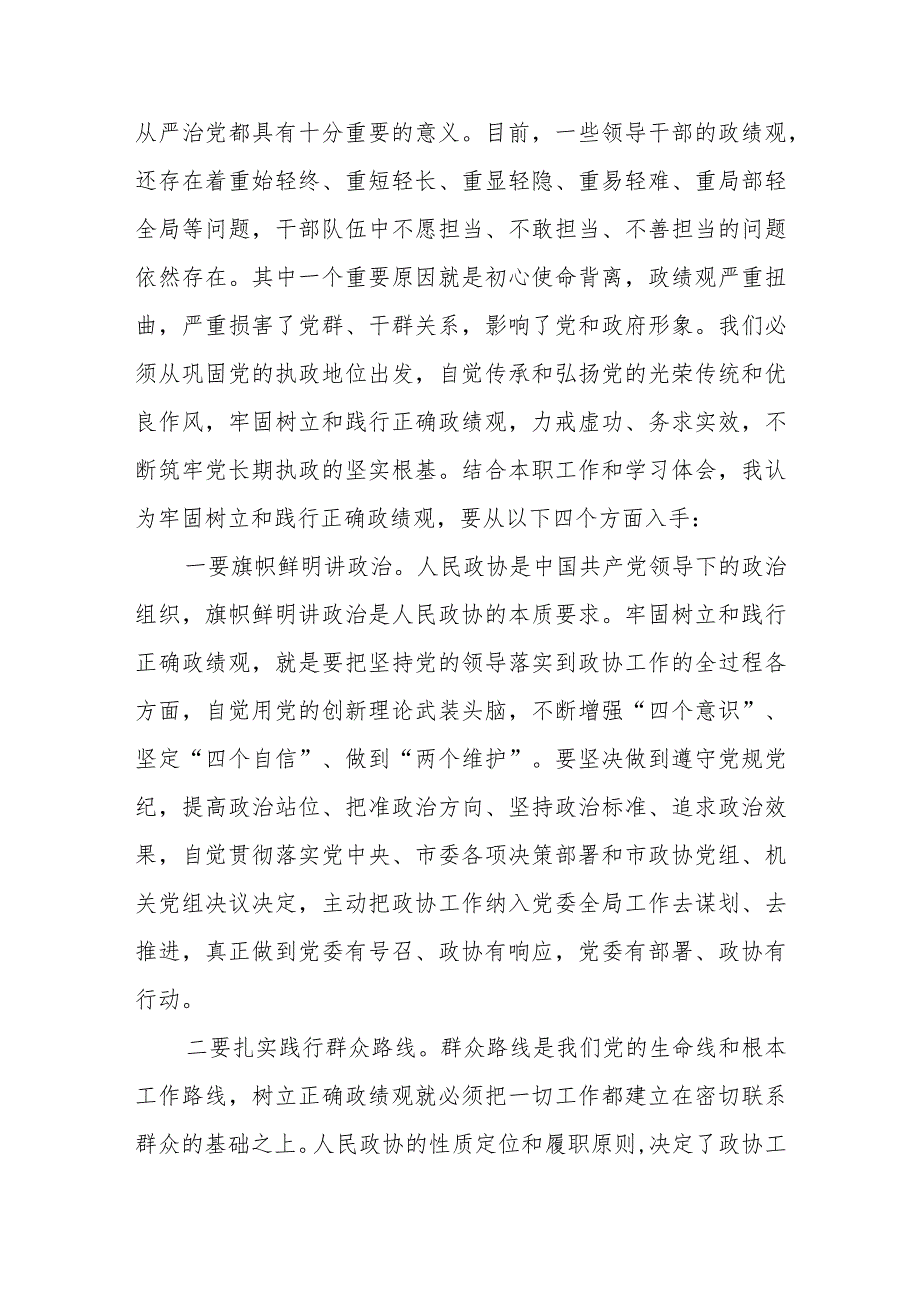 从严治党都具有十分重要的意义。目前，一些领导干部的政绩观，还存在着重始轻终、重短轻长、重显轻隐、重易轻难、重局部轻全局等问题，干部队伍中不愿担当、不敢担当、不善担当的问题依然存在。其中一个重要原因就是初心使命背离，政绩观严重扭曲，严重损害了党群、干群关系，影响了党和政府形象。我们必须从巩固党的执政地位出发，自觉传承和弘扬党的光荣传统和优良作风，牢固树立和践行正确政绩观，力戒虚功、务求实效，不断筑牢党长期执政的坚实根基。结合本职工作和学习体会，我认为牢固树立和践行正确政绩观，要从以下四个方面入手：

一要旗帜鲜明讲政治。人民政协是中国共产党领导下的政治组织，旗帜鲜明讲政治是人民政协的本质要求。牢固树立和践行正确政绩观，就是要把坚持党的领导落实到政协工作的全过程各方面，自觉用党的创新理论武装头脑，不断增强“四个意识”、坚定“四个自信”、做到“两个维护”。要坚决做到遵守党规党纪，提高政治站位、把准政治方向、坚持政治标准、追求政治效果，自觉贯彻落实党中央、市委各项决策部署和市政协党组、机关党组决议决定，主动把政协工作纳入党委全局工作去谋划、去推进，真正做到党委有号召、政协有响应，党委有部署、政协有行动。

二要扎实践行群众路线。群众路线是我们党的生命线和根本工作路线，树立正确政绩观就必须把一切工作都建立在密切联系群众的基础之上。人民政协的性质定位和履职原则,决定了政协工